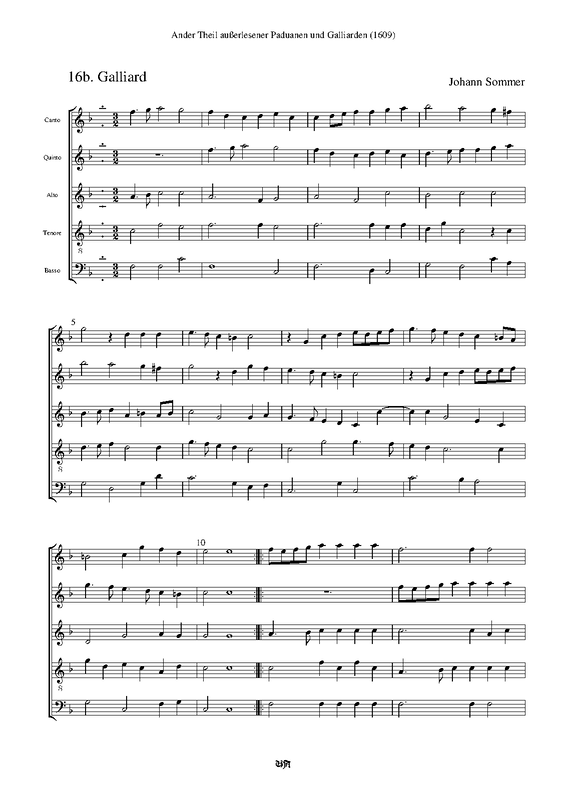 Ander Theil außerlesener Paduanen und Galliarden (1609)

16b. Galliard

Johann Sommer

Canto

Quinto

Alto

Tenore

Basso

5

10